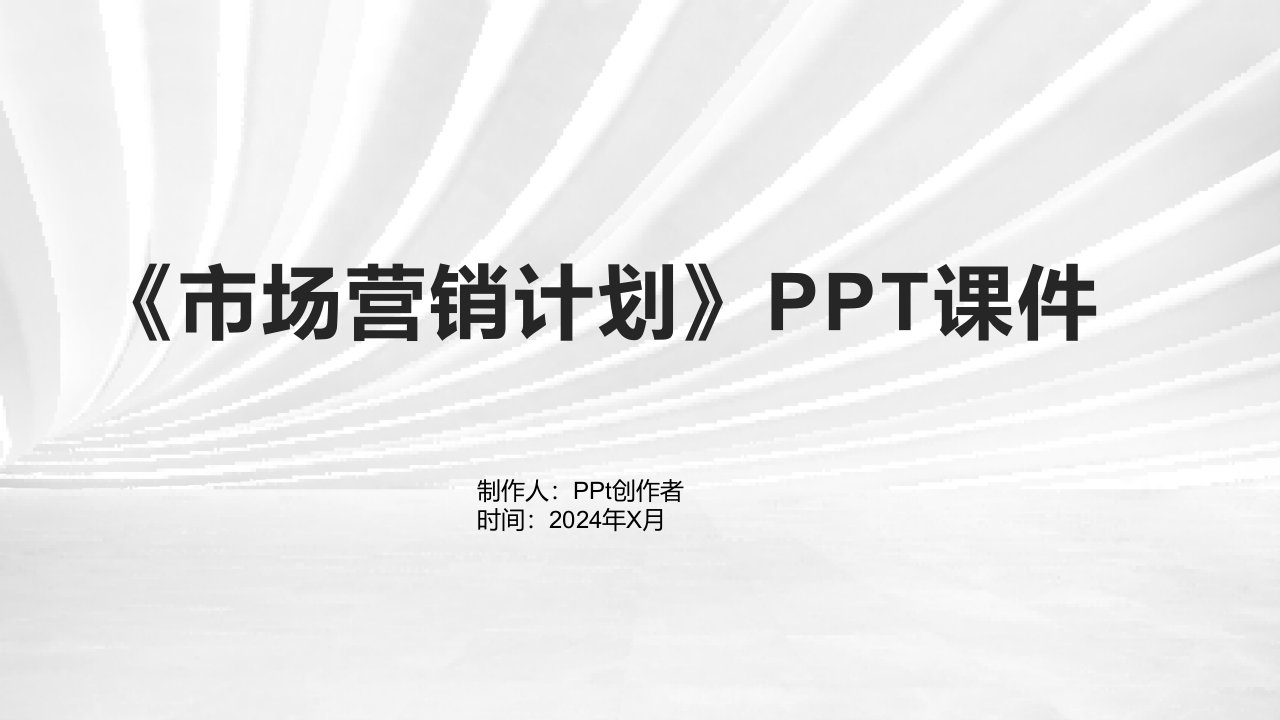 《市场营销计划》PPT课件

制作人：PPt创作者
时间：2024年X月